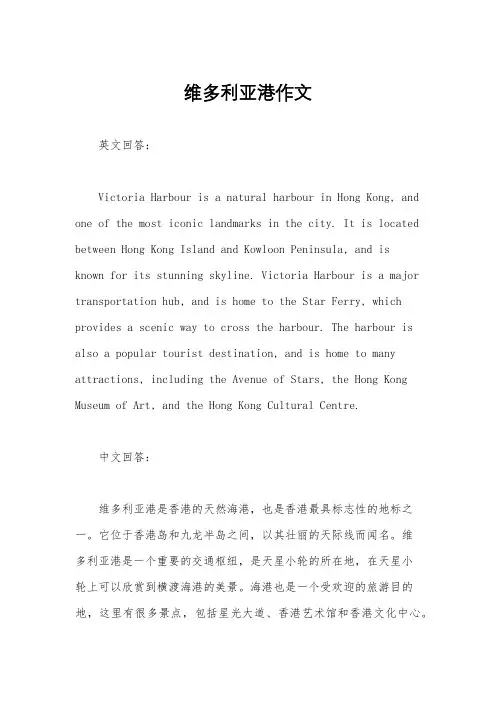 维多利亚港作文

英文回答：

Victoria Harbour is a natural harbour in Hong Kong, and one of the most iconic landmarks in the city. It is located between Hong Kong Island and Kowloon Peninsula, and is known for its stunning skyline. Victoria Harbour is a major transportation hub, and is home to the Star Ferry, which provides a scenic way to cross the harbour. The harbour is also a popular tourist destination, and is home to many attractions, including the Avenue of Stars, the Hong Kong Museum of Art, and the Hong Kong Cultural Centre.

中文回答：

维多利亚港是香港的天然海港，也是香港最具标志性的地标之一。它位于香港岛和九龙半岛之间，以其壮丽的天际线而闻名。维多利亚港是一个重要的交通枢纽，是天星小轮的所在地，在天星小轮上可以欣赏到横渡海港的美景。海港也是一个受欢迎的旅游目的地，这里有很多景点，包括星光大道、香港艺术馆和香港文化中心。